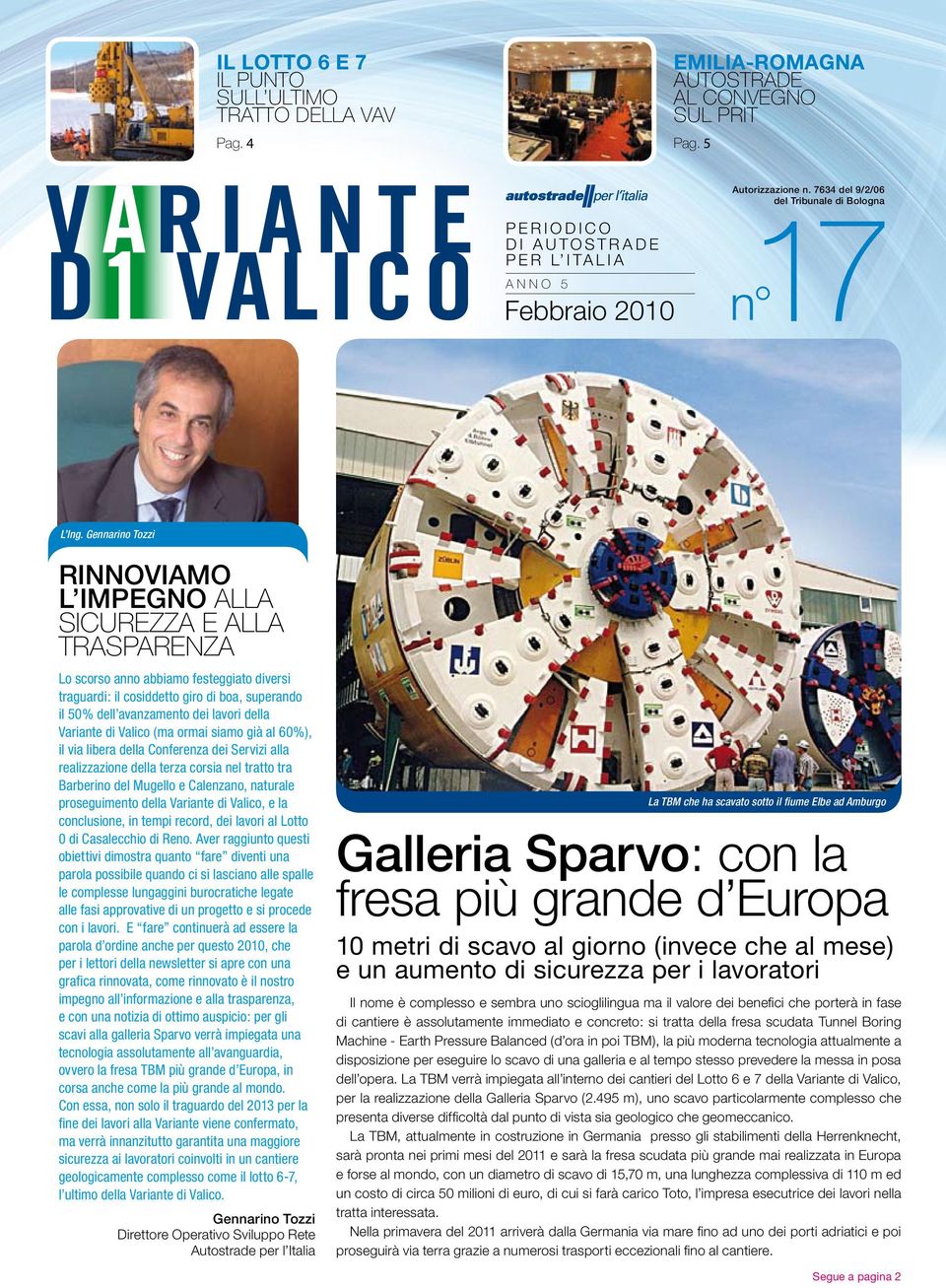 IL LOTTO 6 E 7
IL PUNTO SULL'ULTIMO TRATTO DELLA VAV
Pag. 4

EMILIA-ROMAGNA
AUTOSTRADE AL CONVEGNO SUL PRIT
Pag. 5

VARIANTE DI VALICO

autostrade per l'italia
PERIODICO DI AUTOSTRADE PER L'ITALIA
ANNO 5
Febbraio 2010

Autorizzazione n. 7634 del 9/2/06 del Tribunale di Bologna

n° 17

L'Ing. Gennarino Tozzi

RINNOVIAMO L'IMPEGNO ALLA SICUREZZA E ALLA TRASPARENZA

Lo scorso anno abbiamo festeggiato diversi traguardi: il cosiddetto giro di boa, superando il 50% dell'avanzamento dei lavori della Variante di Valico (ma ormai siamo già al 60%), il via libera della Conferenza dei Servizi alla realizzazione della terza corsia nel tratto tra Barberino del Mugello e Calenzano, naturale proseguimento della Variante di Valico, e la conclusione, in tempi record, dei lavori al Lotto 0 di Casalecchio di Reno. Aver raggiunto questi obiettivi dimostra quanto "fare" diventi una parola possibile quando ci si lasciano alle spalle le complesse lungaggini burocratiche legate alle fasi approvative di un progetto e si procede con i lavori. E "fare" continuerà ad essere la parola d'ordine anche per questo 2010, che per i lettori della newsletter si apre con una grafica rinnovata, come rinnovato è il nostro impegno all'informazione e alla trasparenza, e con una notizia di ottimo auspicio: per gli scavi alla galleria Sparvo verrà impiegata una tecnologia assolutamente all'avanguardia, ovvero la fresa TBM più grande d'Europa, in corsa anche come la più grande al mondo. Con essa, non solo il traguardo del 2013 per la fine dei lavori alla Variante viene confermato, ma verrà innanzitutto garantita una maggiore sicurezza ai lavoratori coinvolti in un cantiere geologicamente complesso come il lotto 6-7, l'ultimo della Variante di Valico.

Gennarino Tozzi
Direttore Operativo Sviluppo Rete
Autostrade per l'Italia

La TBM che ha scavato sotto il fiume Elbe ad Amburgo

Galleria Sparvo: con la fresa più grande d'Europa

10 metri di scavo al giorno (invece che al mese) e un aumento di sicurezza per i lavoratori

Il nome è complesso e sembra uno scioglilingua ma il valore dei benefici che porterà in fase di cantiere è assolutamente immediato e concreto: si tratta della fresa scudata Tunnel Boring Machine - Earth Pressure Balanced (d'ora in poi TBM), la più moderna tecnologia attualmente a disposizione per eseguire lo scavo di una galleria e al tempo stesso prevedere la messa in posa dell'opera. La TBM verrà impiegata all'interno dei cantieri del Lotto 6 e 7 della Variante di Valico, per la realizzazione della Galleria Sparvo (2.495 m), uno scavo particolarmente complesso che presenta diverse difficoltà dal punto di vista sia geologico che geomeccanico.

La TBM, attualmente in costruzione in Germania presso gli stabilimenti della Herrenknecht, sarà pronta nei primi mesi del 2011 e sarà la fresa scudata più grande mai realizzata in Europa e forse al mondo, con un diametro di scavo di 15,70 m, una lunghezza complessiva di 110 m ed un costo di circa 50 milioni di euro, di cui si farà carico Toto, l'impresa esecutrice dei lavori nella tratta interessata.

Nella primavera del 2011 arriverà dalla Germania via mare fino ad uno dei porti adriatici e poi proseguirà via terra grazie a numerosi trasporti eccezionali fino al cantiere.

Segue a pagina 2